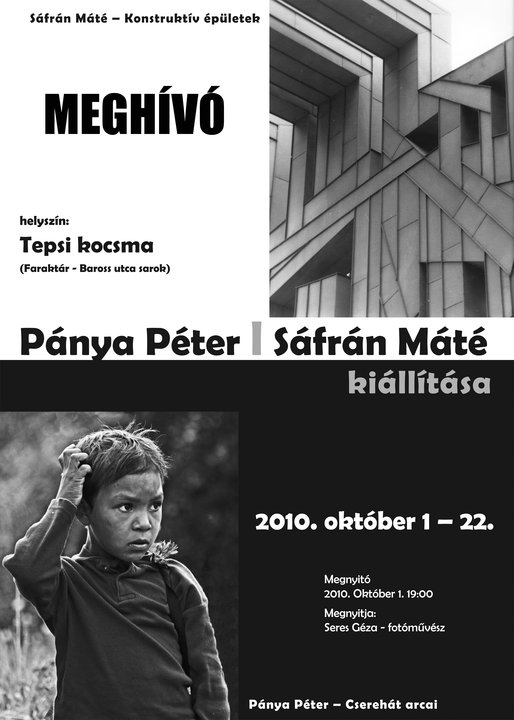 Sáfrán Máté – Konstruktív épületek

MEGHÍVÓ

helyszín:
Tepsi kocsma
(Faraktár - Baross utca sarok)

Pánya Péter | Sáfrán Máté
kiállítása

2010. október 1 – 22.

Megnyitó
2010. Október 1. 19:00

Megnyitja:
Seres Géza - fotóművész

Pánya Péter – Cserehát arcai